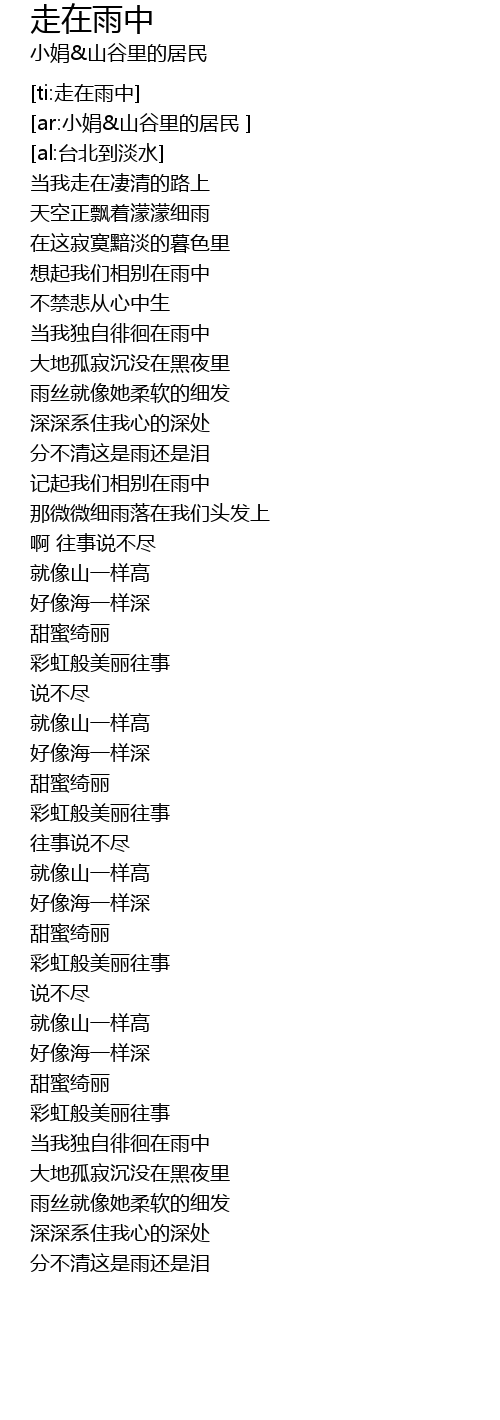 走在雨中
小娟&山谷里的居民

[ti:走在雨中]
[ar:小娟&山谷里的居民 ]
[al:台北到淡水]
当我走在凄清的路上
天空正飘着濛濛细雨
在这寂寞黯淡的暮色里
想起我们相别在雨中
不禁悲从心中生
当我独自徘徊在雨中
大地孤寂沉没在黑夜里
雨丝就像她柔软的细发
深深系住我心的深处
分不清这是雨还是泪
记起我们相别在雨中
那微微细雨落在我们头发上
啊 往事说不尽
就像山一样高
好像海一样深
甜蜜绮丽
彩虹般美丽往事
说不尽
就像山一样高
好像海一样深
甜蜜绮丽
彩虹般美丽往事
往事说不尽
就像山一样高
好像海一样深
甜蜜绮丽
彩虹般美丽往事
说不尽
就像山一样高
好像海一样深
甜蜜绮丽
彩虹般美丽往事
当我独自徘徊在雨中
大地孤寂沉没在黑夜里
雨丝就像她柔软的细发
深深系住我心的深处
分不清这是雨还是泪